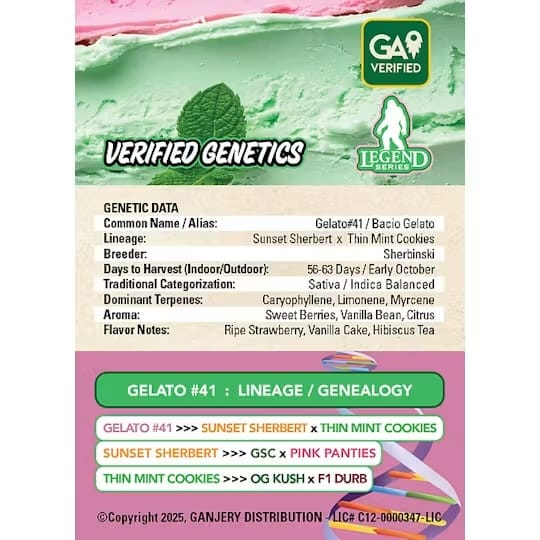 GA
VERIFIED

VERIFIED GENETICS

LEGEND
SERIES

GENETIC DATA
Common Name / Alias: Gelato#41 / Bacio Gelato
Lineage: Sunset Sherbert x Thin Mint Cookies
Breeder: Sherbinski
Days to Harvest (Indoor/Outdoor): 56-63 Days / Early October
Traditional Categorization: Sativa / Indica Balanced
Dominant Terpenes: Caryophyllene, Limonene, Myrcene
Aroma: Sweet Berries, Vanilla Bean, Citrus
Flavor Notes: Ripe Strawberry, Vanilla Cake, Hibiscus Tea

GELATO #41 : LINEAGE / GENEALOGY

GELATO #41 >>> SUNSET SHERBERT x THIN MINT COOKIES

SUNSET SHERBERT >>> GSC x PINK PANTIES

THIN MINT COOKIES >>> OG KUSH x F1 DURB

©Copyright 2025, GANJERY DISTRIBUTION - LIC# C12-0000347-LIC